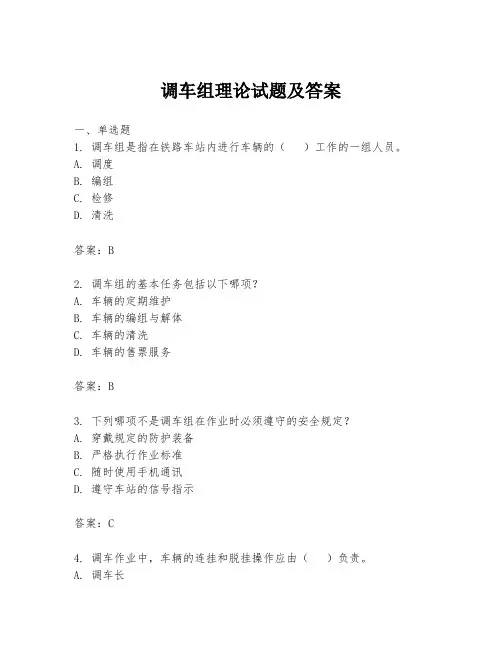 调车组理论试题及答案

一、单选题

1. 调车组是指在铁路车站内进行车辆的（　　）工作的一组人员。

A. 调度

B. 编组

C. 检修

D. 清洗

答案：B

2. 调车组的基本任务包括以下哪项？

A. 车辆的定期维护

B. 车辆的编组与解体

C. 车辆的清洗

D. 车辆的售票服务

答案：B

3. 下列哪项不是调车组在作业时必须遵守的安全规定？

A. 穿戴规定的防护装备

B. 严格执行作业标准

C. 随时使用手机通讯

D. 遵守车站的信号指示

答案：C

4. 调车作业中，车辆的连挂和脱挂操作应由（　　）负责。

A. 调车长